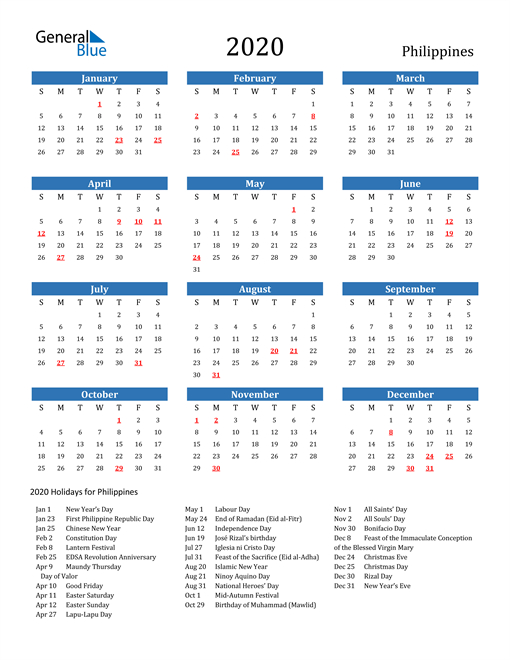 General Blue

2020

Philippines

January

| S | M | T | W | T | F | S |
|---|---|---|---|---|---|---|
| | | | 1 | 2 | 3 | 4 |
| 5 | 6 | 7 | 8 | 9 | 10 | 11 |
| 12 | 13 | 14 | 15 | 16 | 17 | 18 |
| 19 | 20 | 21 | 22 | 23 | 24 | 25 |
| 26 | 27 | 28 | 29 | 30 | 31 | |

February

| S | M | T | W | T | F | S |
|---|---|---|---|---|---|---|
| | | | | | | 1 |
| 2 | 3 | 4 | 5 | 6 | 7 | 8 |
| 9 | 10 | 11 | 12 | 13 | 14 | 15 |
| 16 | 17 | 18 | 19 | 20 | 21 | 22 |
| 23 | 24 | 25 | 26 | 27 | 28 | 29 |

March

| S | M | T | W | T | F | S |
|---|---|---|---|---|---|---|
| 1 | 2 | 3 | 4 | 5 | 6 | 7 |
| 8 | 9 | 10 | 11 | 12 | 13 | 14 |
| 15 | 16 | 17 | 18 | 19 | 20 | 21 |
| 22 | 23 | 24 | 25 | 26 | 27 | 28 |
| 29 | 30 | 31 | | | | |

April

| S | M | T | W | T | F | S |
|---|---|---|---|---|---|---|
| | | | 1 | 2 | 3 | 4 |
| 5 | 6 | 7 | 8 | 9 | 10 | 11 |
| 12 | 13 | 14 | 15 | 16 | 17 | 18 |
| 19 | 20 | 21 | 22 | 23 | 24 | 25 |
| 26 | 27 | 28 | 29 | 30 | | |

May

| S | M | T | W | T | F | S |
|---|---|---|---|---|---|---|
| | | | | | 1 | 2 |
| 3 | 4 | 5 | 6 | 7 | 8 | 9 |
| 10 | 11 | 12 | 13 | 14 | 15 | 16 |
| 17 | 18 | 19 | 20 | 21 | 22 | 23 |
| 24 | 25 | 26 | 27 | 28 | 29 | 30 |
| 31 | | | | | | |

June

| S | M | T | W | T | F | S |
|---|---|---|---|---|---|---|
| | 1 | 2 | 3 | 4 | 5 | 6 |
| 7 | 8 | 9 | 10 | 11 | 12 | 13 |
| 14 | 15 | 16 | 17 | 18 | 19 | 20 |
| 21 | 22 | 23 | 24 | 25 | 26 | 27 |
| 28 | 29 | 30 | | | | |

July

| S | M | T | W | T | F | S |
|---|---|---|---|---|---|---|
| | | | 1 | 2 | 3 | 4 |
| 5 | 6 | 7 | 8 | 9 | 10 | 11 |
| 12 | 13 | 14 | 15 | 16 | 17 | 18 |
| 19 | 20 | 21 | 22 | 23 | 24 | 25 |
| 26 | 27 | 28 | 29 | 30 | 31 | |

August

| S | M | T | W | T | F | S |
|---|---|---|---|---|---|---|
| | | | | | | 1 |
| 2 | 3 | 4 | 5 | 6 | 7 | 8 |
| 9 | 10 | 11 | 12 | 13 | 14 | 15 |
| 16 | 17 | 18 | 19 | 20 | 21 | 22 |
| 23 | 24 | 25 | 26 | 27 | 28 | 29 |
| 30 | 31 | | | | | |

September

| S | M | T | W | T | F | S |
|---|---|---|---|---|---|---|
| | | 1 | 2 | 3 | 4 | 5 |
| 6 | 7 | 8 | 9 | 10 | 11 | 12 |
| 13 | 14 | 15 | 16 | 17 | 18 | 19 |
| 20 | 21 | 22 | 23 | 24 | 25 | 26 |
| 27 | 28 | 29 | 30 | | | |

October

| S | M | T | W | T | F | S |
|---|---|---|---|---|---|---|
| | | | | 1 | 2 | 3 |
| 4 | 5 | 6 | 7 | 8 | 9 | 10 |
| 11 | 12 | 13 | 14 | 15 | 16 | 17 |
| 18 | 19 | 20 | 21 | 22 | 23 | 24 |
| 25 | 26 | 27 | 28 | 29 | 30 | 31 |

November

| S | M | T | W | T | F | S |
|---|---|---|---|---|---|---|
| 1 | 2 | 3 | 4 | 5 | 6 | 7 |
| 8 | 9 | 10 | 11 | 12 | 13 | 14 |
| 15 | 16 | 17 | 18 | 19 | 20 | 21 |
| 22 | 23 | 24 | 25 | 26 | 27 | 28 |
| 29 | 30 | | | | | |

December

| S | M | T | W | T | F | S |
|---|---|---|---|---|---|---|
| | | 1 | 2 | 3 | 4 | 5 |
| 6 | 7 | 8 | 9 | 10 | 11 | 12 |
| 13 | 14 | 15 | 16 | 17 | 18 | 19 |
| 20 | 21 | 22 | 23 | 24 | 25 | 26 |
| 27 | 28 | 29 | 30 | 31 | | |

2020 Holidays for Philippines

Jan 1 New Year's Day
Jan 23 First Philippine Republic Day
Jan 25 Chinese New Year
Feb 2 Constitution Day
Feb 8 Lantern Festival
Feb 25 EDSA Revolution Anniversary
Apr 9 Maundy Thursday
Day of Valor
Apr 10 Good Friday
Apr 11 Easter Saturday
Apr 12 Easter Sunday
Apr 27 Lapu-Lapu Day

May 1 Labour Day
May 24 End of Ramadan (Eid al-Fitr)
Jun 12 Independence Day
Jun 19 José Rizal's birthday
Jul 27 Iglesia ni Cristo Day
Jul 31 Feast of the Sacrifice (Eid al-Adha)
Aug 20 Islamic New Year
Aug 21 Ninoy Aquino Day
Aug 31 National Heroes' Day
Oct 1 Mid-Autumn Festival
Oct 29 Birthday of Muhammad (Mawlid)

Nov 1 All Saints' Day
Nov 2 All Souls' Day
Nov 30 Bonifacio Day
Dec 8 Feast of the Immaculate Conception of the Blessed Virgin Mary
Dec 24 Christmas Eve
Dec 25 Christmas Day
Dec 30 Rizal Day
Dec 31 New Year's Eve